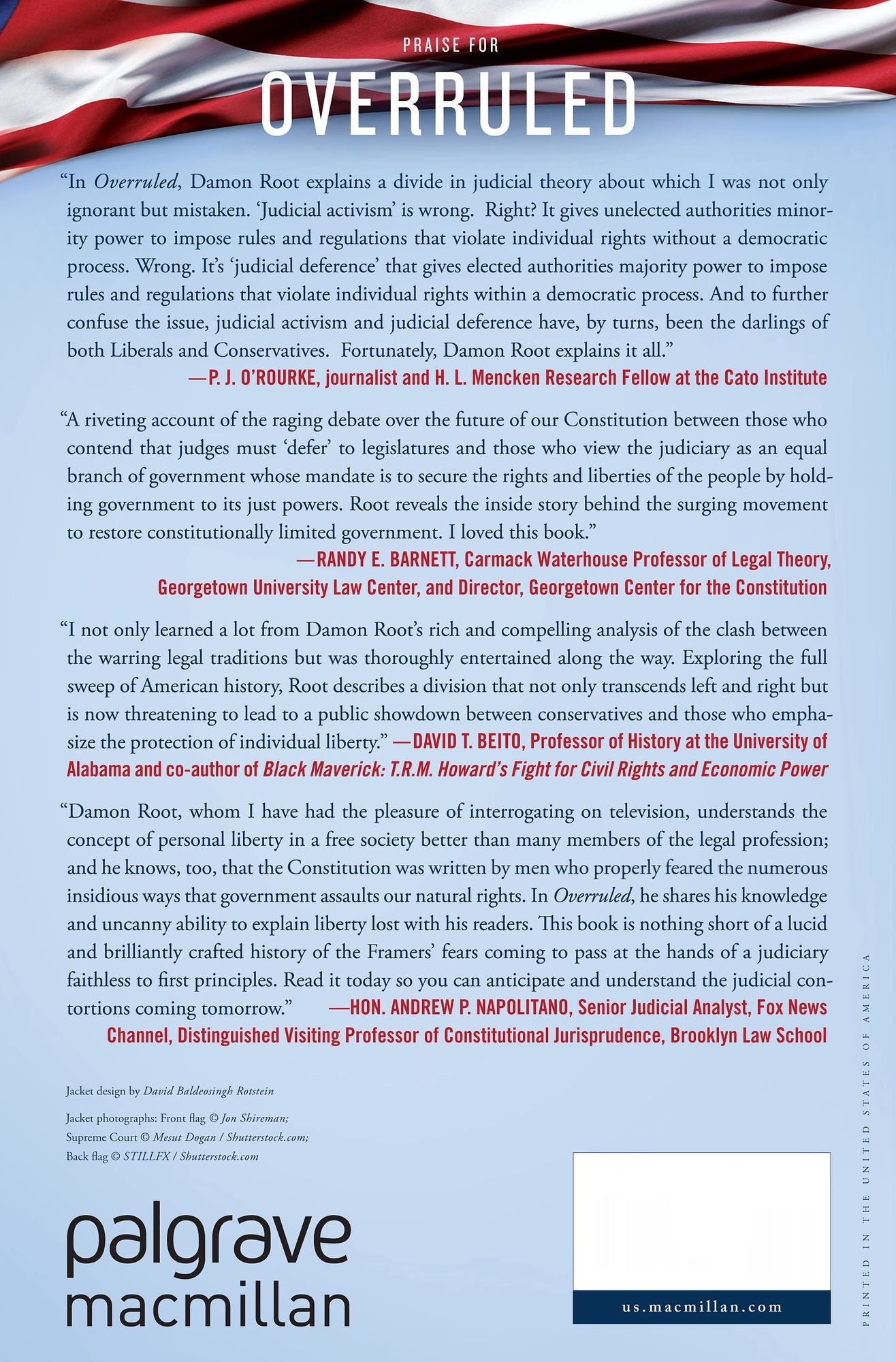 PRAISE FOR

OVERRULED

"In Overruled, Damon Root explains a divide in judicial theory about which I was not only ignorant but mistaken. 'Judicial activism' is wrong. Right? It gives unelected authorities minority power to impose rules and regulations that violate individual rights without a democratic process. Wrong. It's 'judicial deference' that gives elected authorities majority power to impose rules and regulations that violate individual rights within a democratic process. And to further confuse the issue, judicial activism and judicial deference have, by turns, been the darlings of both Liberals and Conservatives. Fortunately, Damon Root explains it all."

—P. J. O'ROURKE, journalist and H. L. Mencken Research Fellow at the Cato Institute

"A riveting account of the raging debate over the future of our Constitution between those who contend that judges must 'defer' to legislatures and those who view the judiciary as an equal branch of government whose mandate is to secure the rights and liberties of the people by holding government to its just powers. Root reveals the inside story behind the surging movement to restore constitutionally limited government. I loved this book."

—RANDY E. BARNETT, Carmack Waterhouse Professor of Legal Theory, Georgetown University Law Center, and Director, Georgetown Center for the Constitution

"I not only learned a lot from Damon Root's rich and compelling analysis of the clash between the warring legal traditions but was thoroughly entertained along the way. Exploring the full sweep of American history, Root describes a division that not only transcends left and right but is now threatening to lead to a public showdown between conservatives and those who emphasize the protection of individual liberty." —DAVID T. BEITO, Professor of History at the University of Alabama and co-author of Black Maverick: T.R.M. Howard's Fight for Civil Rights and Economic Power

"Damon Root, whom I have had the pleasure of interrogating on television, understands the concept of personal liberty in a free society better than many members of the legal profession; and he knows, too, that the Constitution was written by men who properly feared the numerous insidious ways that government assaults our natural rights. In Overruled, he shares his knowledge and uncanny ability to explain liberty lost with his readers. This book is nothing short of a lucid and brilliantly crafted history of the Framers' fears coming to pass at the hands of a judiciary faithless to first principles. Read it today so you can anticipate and understand the judicial contortions coming tomorrow." —HON. ANDREW P. NAPOLITANO, Senior Judicial Analyst, Fox News Channel, Distinguished Visiting Professor of Constitutional Jurisprudence, Brooklyn Law School

Jacket design by David Baldeosingh Rotstein

Jacket photographs: Front flag © Jon Shireman;
Supreme Court © Mesut Dogan / Shutterstock.com;
Back flag © STILLFX / Shutterstock.com

palgrave
macmillan

us.macmillan.com

PRINTED IN THE UNITED STATES OF AMERICA